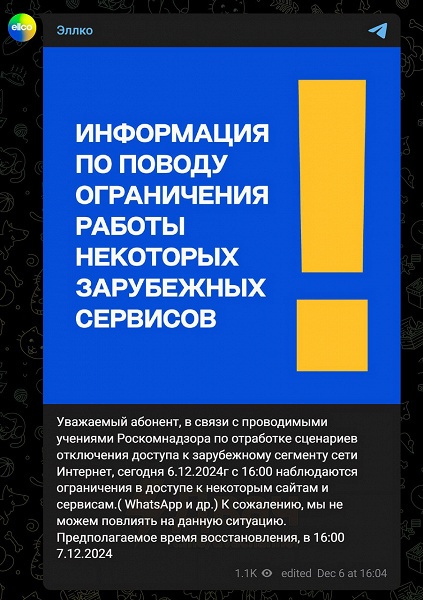 ellco

Эллко

ИНФОРМАЦИЯ ПО ПОВОДУ ОГРАНИЧЕНИЯ РАБОТЫ НЕКОТОРЫХ ЗАРУБЕЖНЫХ СЕРВИСОВ

!

Уважаемый абонент, в связи с проводимыми учениями Роскомнадзора по отработке сценариев отключения доступа к зарубежному сегменту сети Интернет, сегодня 6.12.2024г с 16:00 наблюдаются ограничения в доступе к некоторым сайтам и сервисам.( WhatsApp и др.) К сожалению, мы не можем повлиять на данную ситуацию. Предполагаемое время восстановления, в 16:00 7.12.2024

1.1K edited Dec 6 at 16:04